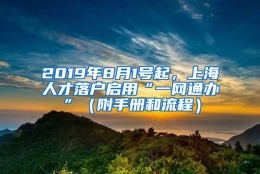 2019年8月1号起，上海人才落户启用“一网通办”（附手册和流程）